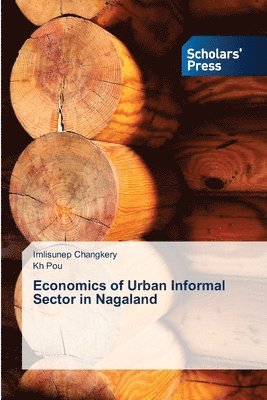 Scholars' Press

Imlisunep Changkery
Kh Pou

Economics of Urban Informal Sector in Nagaland